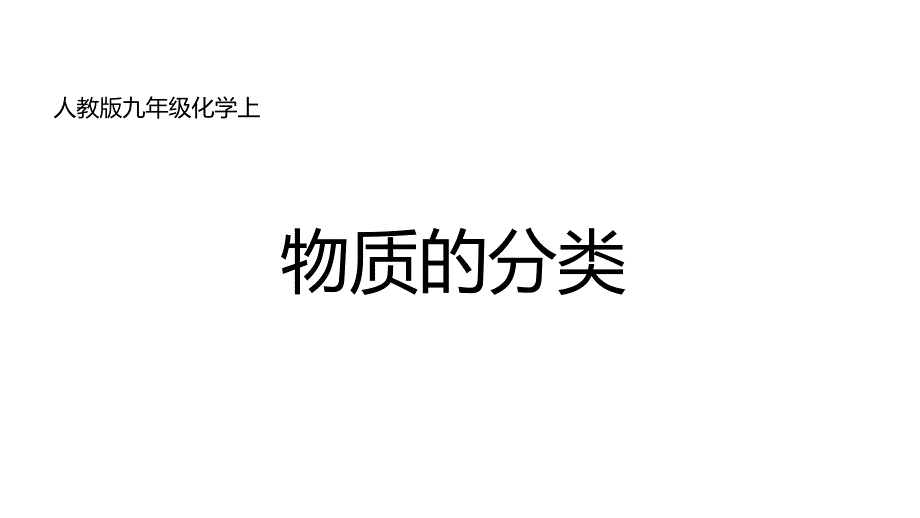 人教版九年级化学上

物质的分类